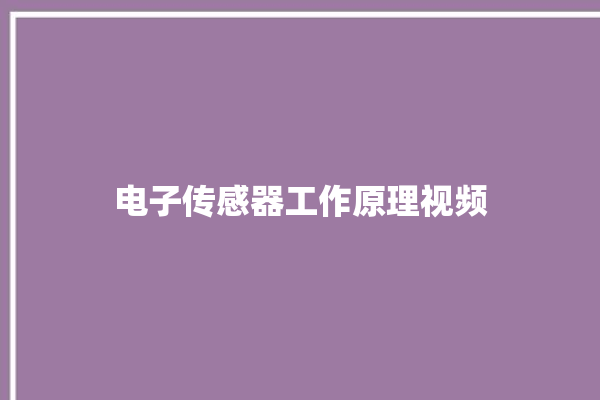 电子传感器工作原理视频